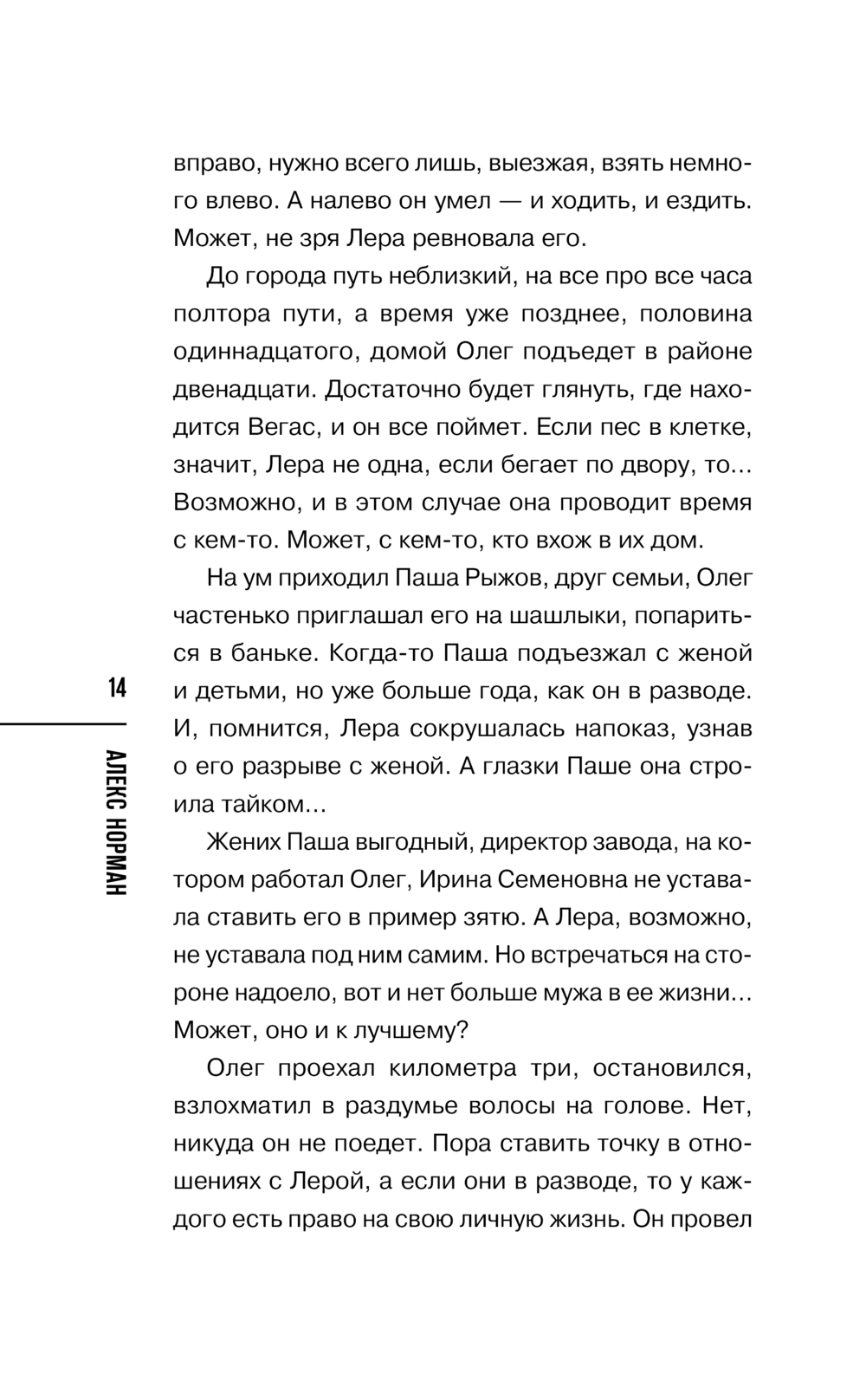 вправо, нужно всего лишь, выезжая, взять немного влево. А налево он умел — и ходить, и ездить. Может, не зря Лера ревновала его.

До города путь неблизкий, на все про все часа полтора пути, а время уже позднее, половина одиннадцатого, домой Олег подъедет в районе двенадцати. Достаточно будет глянуть, где находится Вегас, и он все поймет. Если пес в клетке, значит, Лера не одна, если бегает по двору, то... Возможно, и в этом случае она проводит время с кем-то. Может, с кем-то, кто вхож в их дом.

На ум приходил Паша Рыжов, друг семьи, Олег частенько приглашал его на шашлыки, попариться в баньке. Когда-то Паша подъезжал с женой и детьми, но уже больше года, как он в разводе. И, помнится, Лера сокрушалась напоказ, узнав о его разрыве с женой. А глазки Паше она строила тайком...

Жених Паша выгодный, директор завода, на котором работал Олег, Ирина Семеновна не уставала ставить его в пример зятю. А Лера, возможно, не уставала под ним самим. Но встречаться на стороне надоело, вот и нет больше мужа в ее жизни... Может, оно и к лучшему?

Олег проехал километра три, остановился, взлохматил в раздумье волосы на голове. Нет, никуда он не поедет. Пора ставить точку в отношениях с Лерой, а если они в разводе, то у каждого есть право на свою личную жизнь. Он провел

14

АЛЕКС НОРМАН